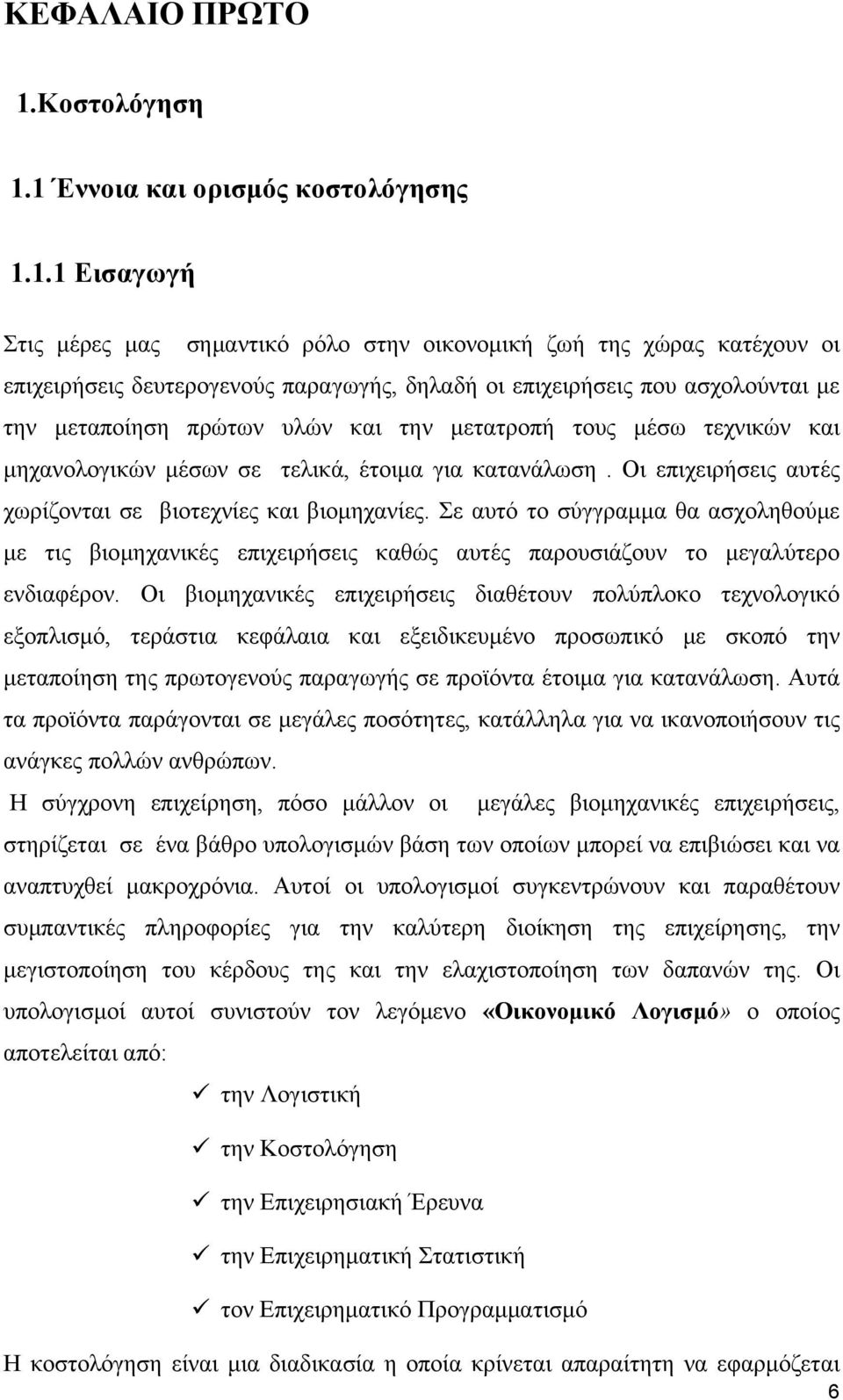 ΚΕΦΑΛΑΙΟ ΠΡΩΤΟ

1.Κοστολόγηση

1.1 Έννοια και ορισμός κοστολόγησης

1.1.1 Εισαγωγή

Στις μέρες μας σημαντικό ρόλο στην οικονομική ζωή της χώρας κατέχουν οι επιχειρήσεις δευτερογενούς παραγωγής, δηλαδή οι επιχειρήσεις που ασχολούνται με την μεταποίηση πρώτων υλών και την μετατροπή τους μέσω τεχνικών και μηχανολογικών μέσων σε τελικά, έτοιμα για κατανάλωση . Οι επιχειρήσεις αυτές χωρίζονται σε βιοτεχνίες και βιομηχανίες. Σε αυτό το σύγγραμμα θα ασχοληθούμε με τις βιομηχανικές επιχειρήσεις καθώς αυτές παρουσιάζουν το μεγαλύτερο ενδιαφέρον. Οι βιομηχανικές επιχειρήσεις διαθέτουν πολύπλοκο τεχνολογικό εξοπλισμό, τεράστια κεφάλαια και εξειδικευμένο προσωπικό με σκοπό την μεταποίηση της πρωτογενούς παραγωγής σε προϊόντα έτοιμα για κατανάλωση. Αυτά τα προϊόντα παράγονται σε μεγάλες ποσότητες, κατάλληλα για να ικανοποιήσουν τις ανάγκες πολλών ανθρώπων.

Η σύγχρονη επιχείρηση, πόσο μάλλον οι μεγάλες βιομηχανικές επιχειρήσεις, στηρίζεται σε ένα βάθρο υπολογισμών βάση των οποίων μπορεί να επιβιώσει και να αναπτυχθεί μακροχρόνια. Αυτοί οι υπολογισμοί συγκεντρώνουν και παραθέτουν συμπαντικές πληροφορίες για την καλύτερη διοίκηση της επιχείρησης, την μεγιστοποίηση του κέρδους της και την ελαχιστοποίηση των δαπανών της. Οι υπολογισμοί αυτοί συνιστούν τον λεγόμενο «Οικονομικό Λογισμό» ο οποίος αποτελείται από:

✓ την Λογιστική
✓ την Κοστολόγηση
✓ την Επιχειρησιακή Έρευνα
✓ την Επιχειρηματική Στατιστική
✓ τον Επιχειρηματικό Προγραμματισμό

Η κοστολόγηση είναι μια διαδικασία η οποία κρίνεται απαραίτητη να εφαρμόζεται

6